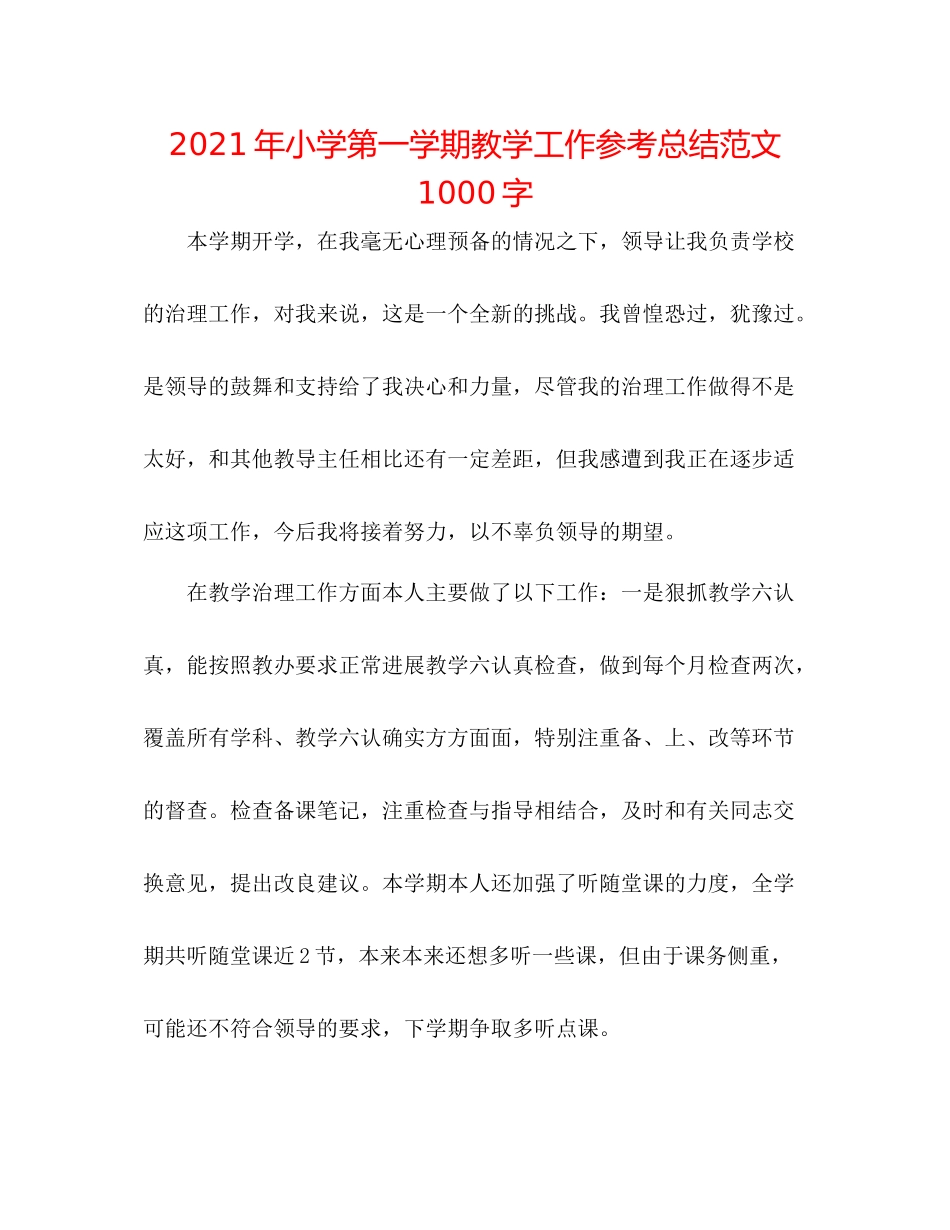 2021年小学第一学期教学工作参考总结范文1000字

本学期开学，在我毫无心理预备的情况之下，领导让我负责学校的治理工作，对我来说，这是一个全新的挑战。我曾惶恐过，犹豫过。是领导的鼓舞和支持给了我决心和力量，尽管我的治理工作做得不是太好，和其他教导主任相比还有一定差距，但我感遭到我正在逐步适应这项工作，今后我将接着努力，以不辜负领导的期望。

在教学治理工作方面本人主要做了以下工作：一是狠抓教学六认真，能按照教办要求正常进展教学六认真检查，做到每个月检查两次，覆盖所有学科、教学六认确实方方面面，特别注重备、上、改等环节的督查。检查备课笔记，注重检查与指导相结合，及时和有关同志交换意见，提出改良建议。本学期本人还加强了听随堂课的力度，全学期共听随堂课近2节，本来本来还想多听一些课，但由于课务侧重，可能还不符合领导的要求，下学期争取多听点课。